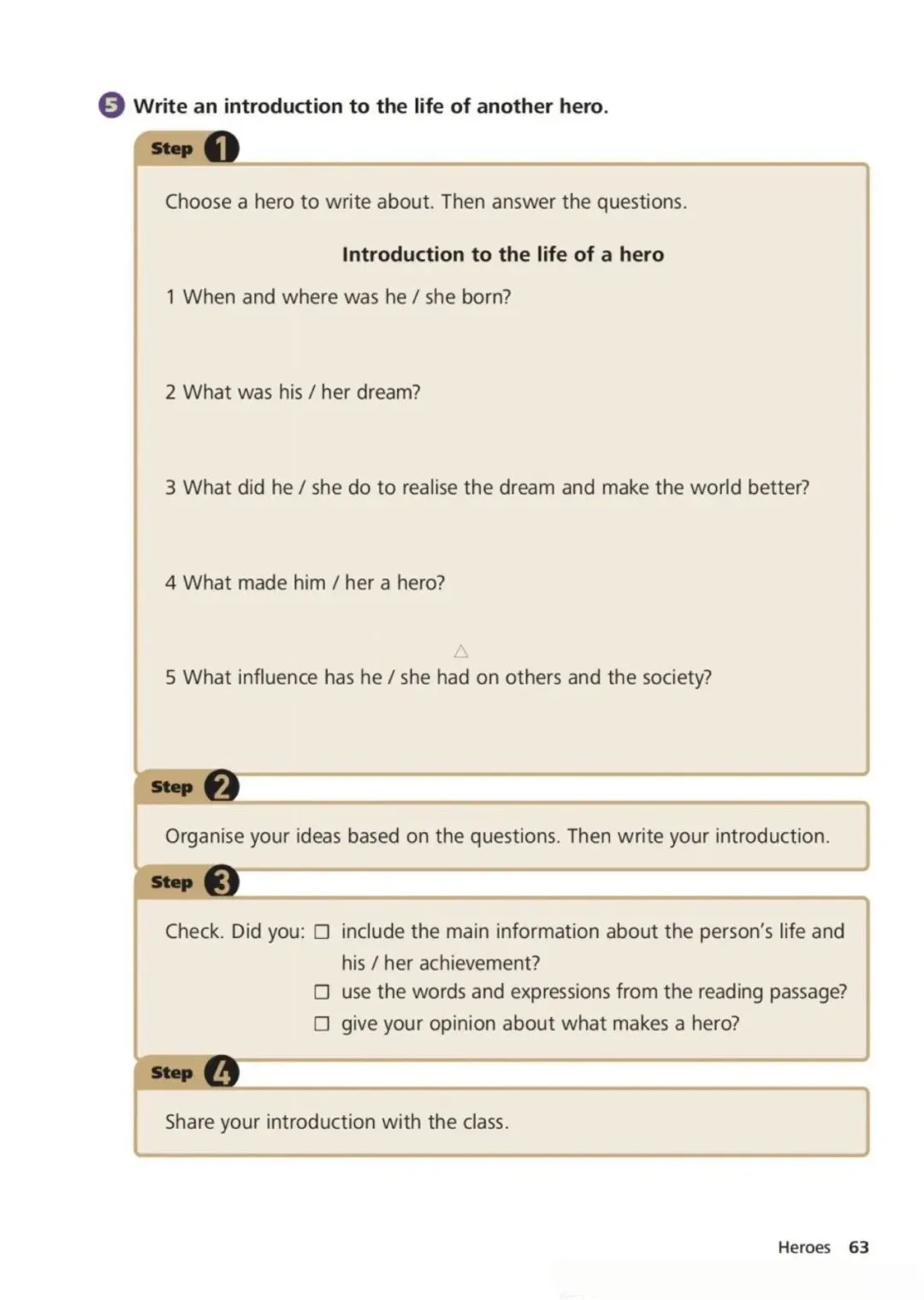 5 Write an introduction to the life of another hero.

Step 1

Choose a hero to write about. Then answer the questions.

Introduction to the life of a hero

1 When and where was he / she born?

2 What was his / her dream?

3 What did he / she do to realise the dream and make the world better?

4 What made him / her a hero?

5 What influence has he / she had on others and the society?

Step 2

Organise your ideas based on the questions. Then write your introduction.

Step 3

Check. Did you: ☐ include the main information about the person's life and his / her achievement?
☐ use the words and expressions from the reading passage?
☐ give your opinion about what makes a hero?

Step 4

Share your introduction with the class.

Heroes 63